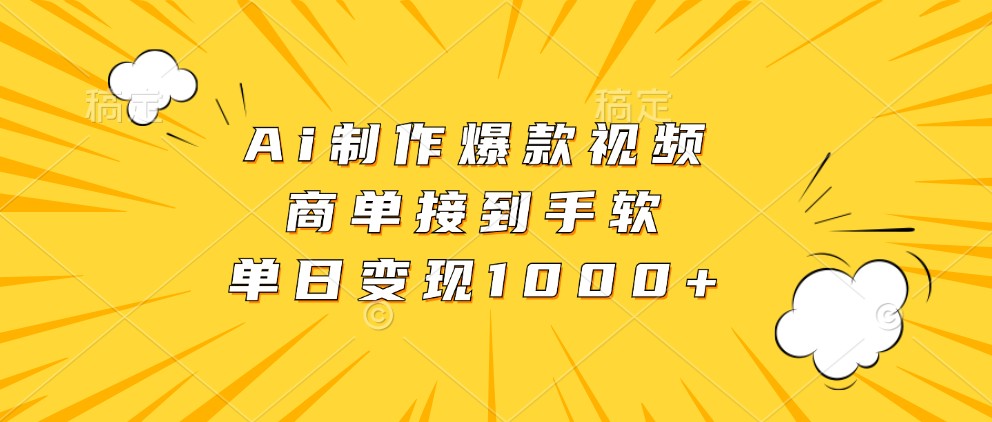 稿定 稿定

Ai制作爆款视频
商单接到手软
单日变现1000+